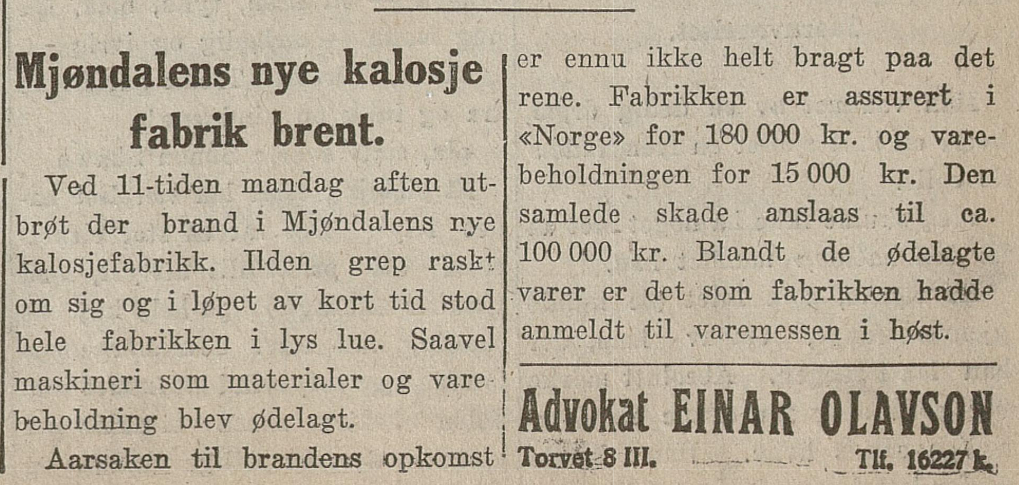 Mjøndalens nye kalosje fabrik brent.

Ved 11-tiden mandag aften utbrøt der brand i Mjøndalens nye kalosjefabrikk. Ilden grep raskt om sig og i løpet av kort tid stod hele fabrikken i lys lue. Saavel maskineri som materialer og varebeholdning blev ødelagt.

Aarsaken til brandens opkomst er ennu ikke helt bragt paa det rene. Fabrikken er assurert i «Norge» for 180 000 kr. og varebeholdningen for 15 000 kr. Den samlede skade anslaas til ca. 100 000 kr. Blandt de ødelagte varer er det som fabrikken hadde anmeldt til varemessen i høst.

Advokat EINAR OLAVSON
Torvet 8 III. Tlf. 16227 k.